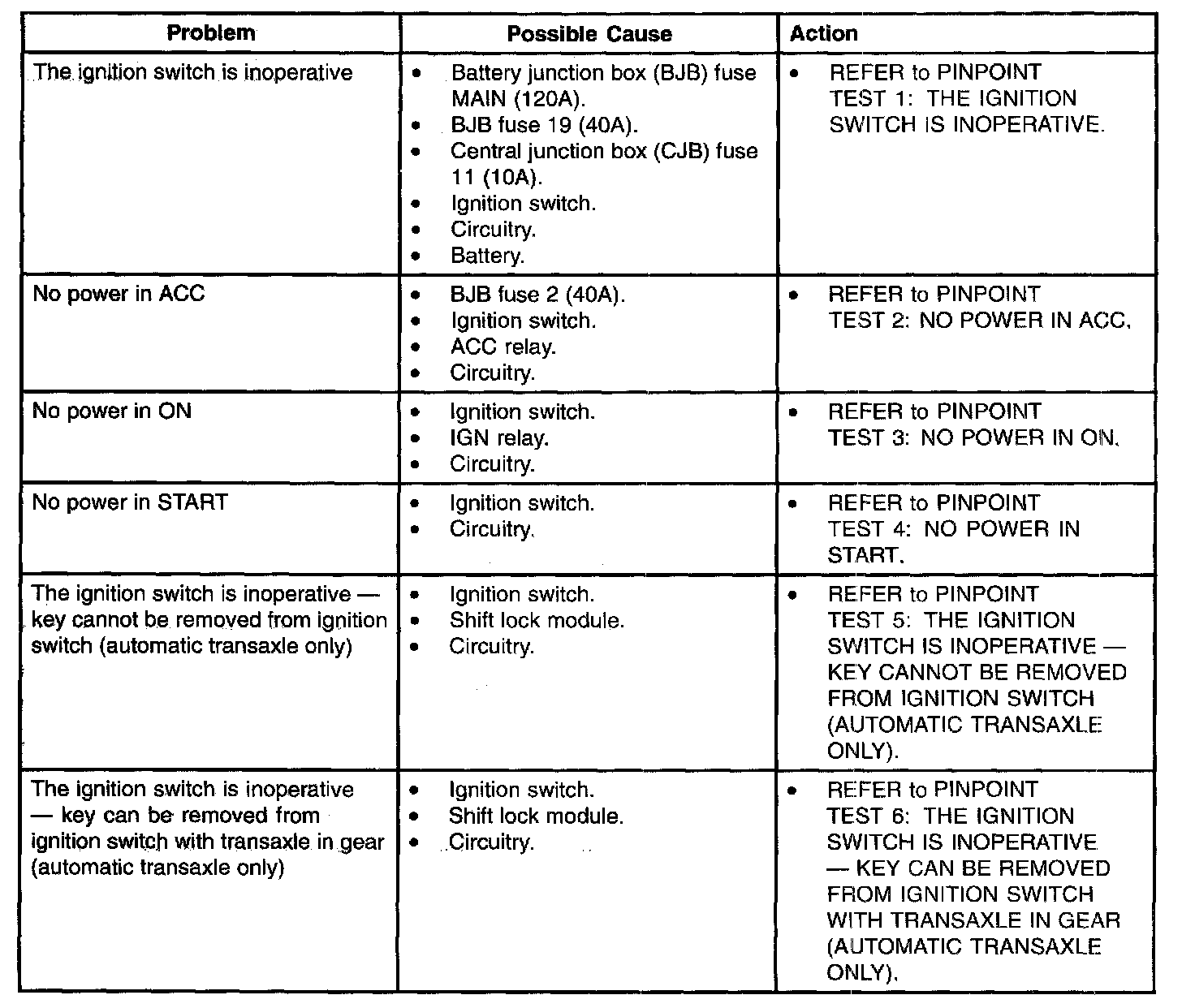 | Problem | Possible Cause | Action |
|---|---|---|
| The ignition switch is inoperative | • Battery junction box (BJB) fuse MAIN (120A). • BJB fuse 19 (40A). • Central junction box (CJB) fuse 11 (10A). • Ignition switch. • Circuitry. • Battery. | • REFER to PINPOINT TEST 1: THE IGNITION SWITCH IS INOPERATIVE. |
| No power in ACC | • BJB fuse 2 (40A). • Ignition switch. • ACC relay. • Circuitry. | • REFER to PINPOINT TEST 2: NO POWER IN ACC. |
| No power in ON | • Ignition switch. • IGN relay. • Circuitry. | • REFER to PINPOINT TEST 3: NO POWER IN ON. |
| No power in START | • Ignition switch. • Circuitry. | • REFER to PINPOINT TEST 4: NO POWER IN START. |
| The ignition switch is inoperative — key cannot be removed from ignition switch (automatic transaxle only) | • Ignition switch. • Shift lock module. • Circuitry. | • REFER to PINPOINT TEST 5: THE IGNITION SWITCH IS INOPERATIVE — KEY CANNOT BE REMOVED FROM IGNITION SWITCH (AUTOMATIC TRANSAXLE ONLY). |
| The ignition switch is inoperative — key can be removed from ignition switch with transaxle in gear (automatic transaxle only) | • Ignition switch. • Shift lock module. • Circuitry. | • REFER to PINPOINT TEST 6: THE IGNITION SWITCH IS INOPERATIVE — KEY CAN BE REMOVED FROM IGNITION SWITCH WITH TRANSAXLE IN GEAR (AUTOMATIC TRANSAXLE ONLY). |